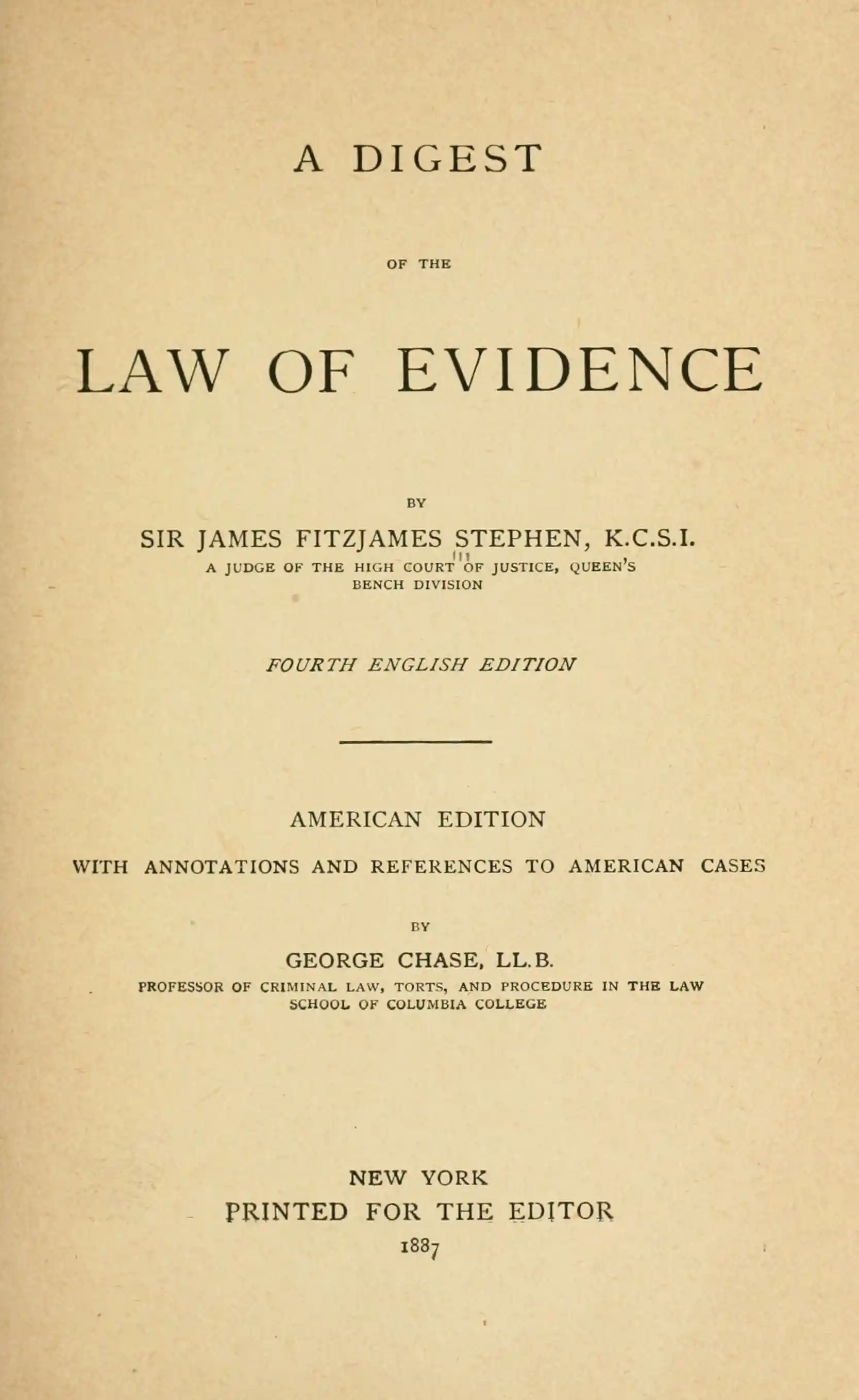 A DIGEST

OF THE

LAW OF EVIDENCE

BY

SIR JAMES FITZJAMES STEPHEN, K.C.S.I.
A JUDGE OF THE HIGH COURT OF JUSTICE, QUEEN'S BENCH DIVISION

FOURTH ENGLISH EDITION

AMERICAN EDITION

WITH ANNOTATIONS AND REFERENCES TO AMERICAN CASES

BY

GEORGE CHASE, LL.B.
PROFESSOR OF CRIMINAL LAW, TORTS, AND PROCEDURE IN THE LAW SCHOOL OF COLUMBIA COLLEGE

NEW YORK
PRINTED FOR THE EDITOR
1887